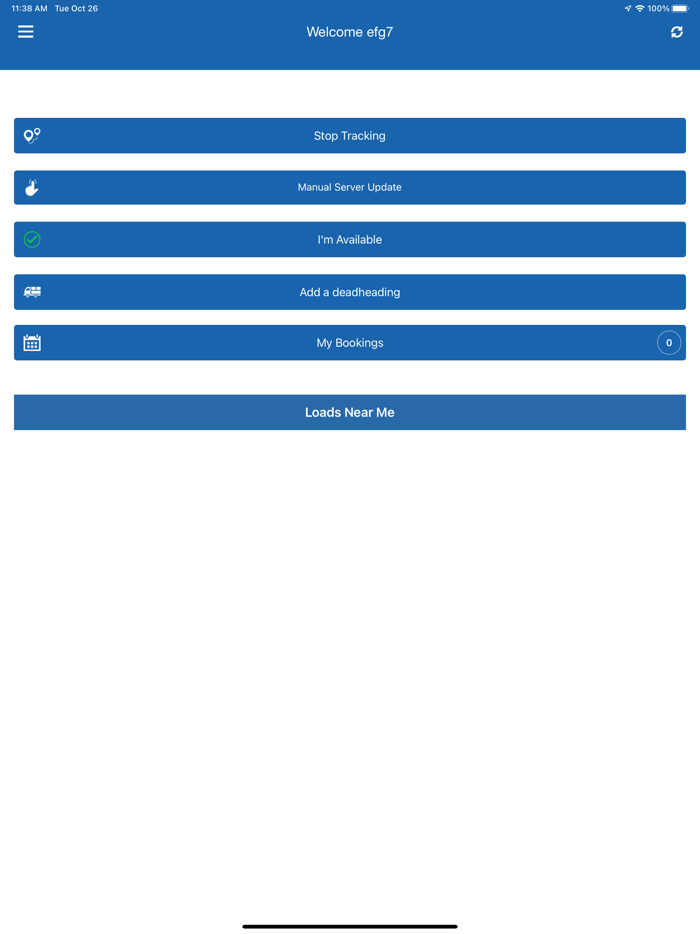 11:38 AM Tue Oct 26

100%

Welcome efg7

Stop Tracking

Manual Server Update

I'm Available

Add a deadheading

My Bookings

0

Loads Near Me